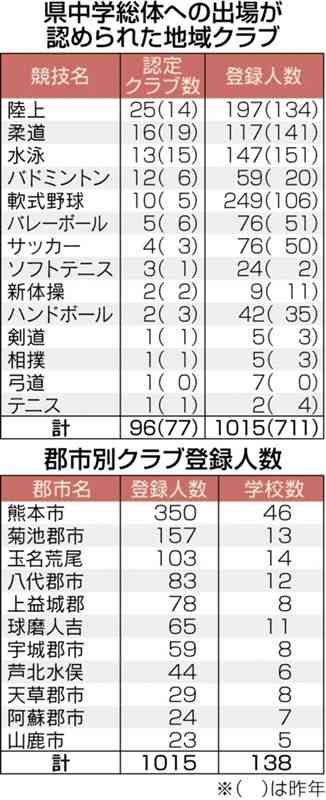 県中学総体への出場が認められた地域クラブ

| 競技名 | 認定クラブ数 | 登録人数 |
|---|---|---|
| 陸上 | 25(14) | 197(134) |
| 柔道 | 16(19) | 117(141) |
| 水泳 | 13(15) | 147(151) |
| バドミントン | 12( 6) | 59( 20) |
| 軟式野球 | 10( 5) | 249(106) |
| バレーボール | 5( 6) | 76( 51) |
| サッカー | 4( 3) | 76( 50) |
| ソフトテニス | 3( 1) | 24( 2) |
| 新体操 | 2( 2) | 9( 11) |
| ハンドボール | 2( 3) | 42( 35) |
| 剣道 | 1( 1) | 5( 3) |
| 相撲 | 1( 1) | 5( 3) |
| 弓道 | 1( 0) | 7( 0) |
| テニス | 1( 1) | 2( 4) |
| 計 | 96(77) | 1015(711) |

郡市別クラブ登録人数

| 郡市名 | 登録人数 | 学校数 |
|---|---|---|
| 熊本市 | 350 | 46 |
| 菊池郡市 | 157 | 13 |
| 玉名荒尾 | 103 | 14 |
| 八代郡市 | 83 | 12 |
| 上益城郡 | 78 | 8 |
| 球磨人吉 | 65 | 11 |
| 宇城郡市 | 59 | 8 |
| 芦北水俣 | 44 | 6 |
| 天草郡市 | 29 | 8 |
| 阿蘇郡市 | 24 | 7 |
| 山鹿市 | 23 | 5 |
| 計 | 1015 | 138 |

※( )は昨年